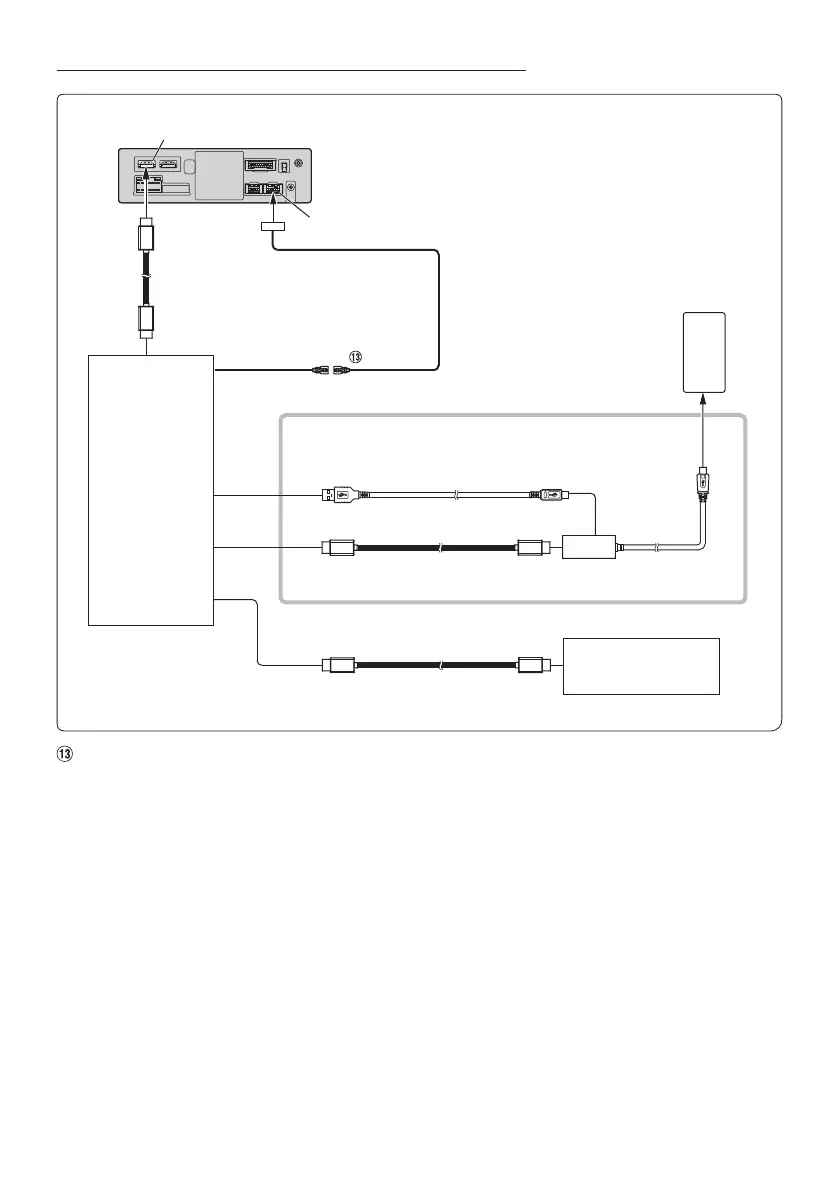 ⑬

⑬